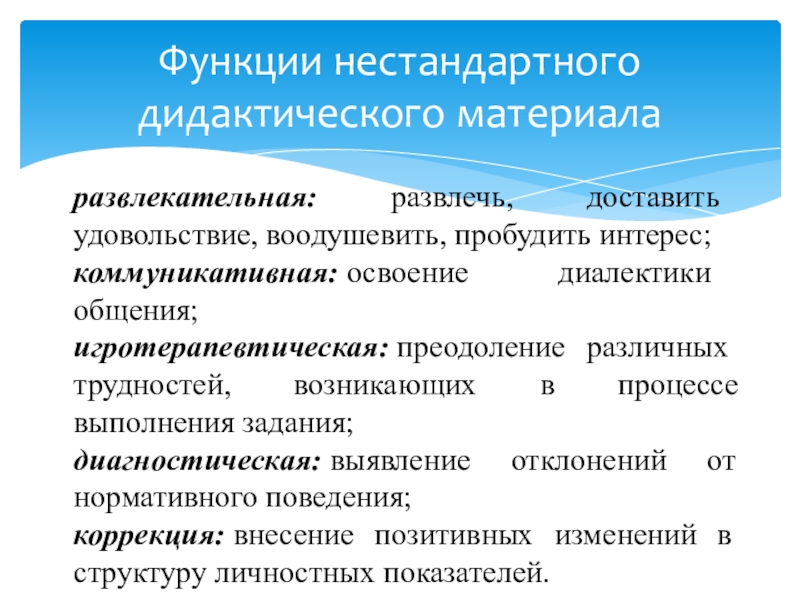 Функции нестандартного дидактического материала

развлекательная: развлечь, доставить удовольствие, воодушевить, пробудить интерес;

коммуникативная: освоение диалектики общения;

игротерапевтическая: преодоление различных трудностей, возникающих в процессе выполнения задания;

диагностическая: выявление отклонений от нормативного поведения;

коррекция: внесение позитивных изменений в структуру личностных показателей.